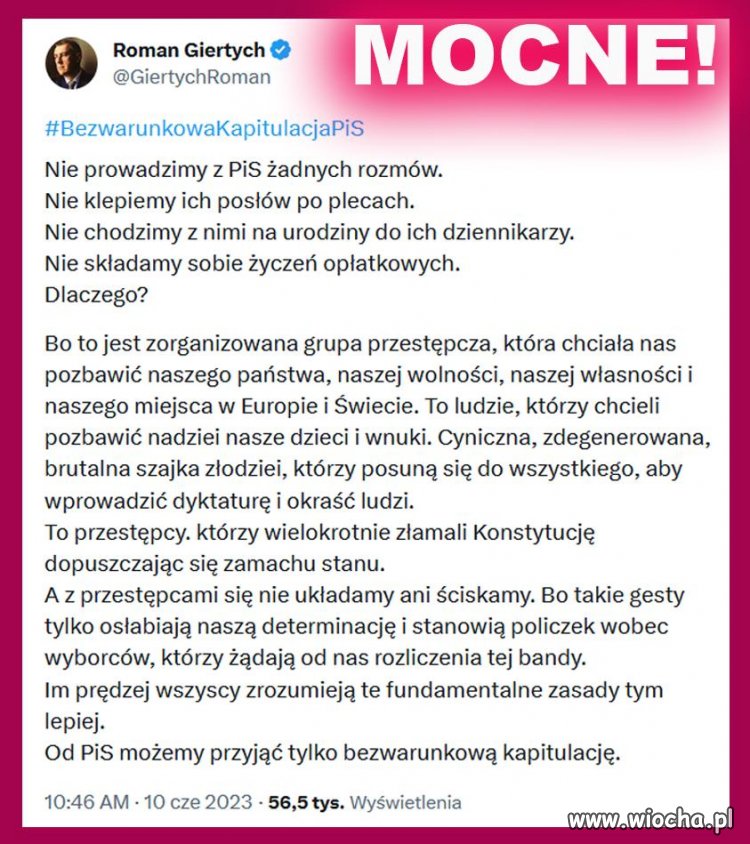 Roman Giertych
@GiertychRoman

MOCNE!

#BezwarunkowaKapitulacjaPiS

Nie prowadzimy z PiS żadnych rozmów.
Nie klepiemy ich posłów po plecach.
Nie chodzimy z nimi na urodziny do ich dziennikarzy.
Nie składamy sobie życzeń opłatkowych.
Dlaczego?

Bo to jest zorganizowana grupa przestępcza, która chciała nas pozbawić naszego państwa, naszej wolności, naszej własności i naszego miejsca w Europie i Świecie. To ludzie, którzy chcieli pozbawić nadziei nasze dzieci i wnuki. Cyniczna, zdegenerowana, brutalna szajka złodziei, którzy posuną się do wszystkiego, aby wprowadzić dyktaturę i okraść ludzi.
To przestępcy. którzy wielokrotnie złamali Konstytucję dopuszczając się zamachu stanu.
A z przestępcami się nie układamy ani ściskamy. Bo takie gesty tylko osłabiają naszą determinację i stanowią policzek wobec wyborców, którzy żądają od nas rozliczenia tej bandy.
Im prędzej wszyscy zrozumieją te fundamentalne zasady tym lepiej.
Od PiS możemy przyjąć tylko bezwarunkową kapitulację.

10:46 AM · 10 cze 2023 · 56,5 tys. Wyświetlenia

www.wiocha.pl